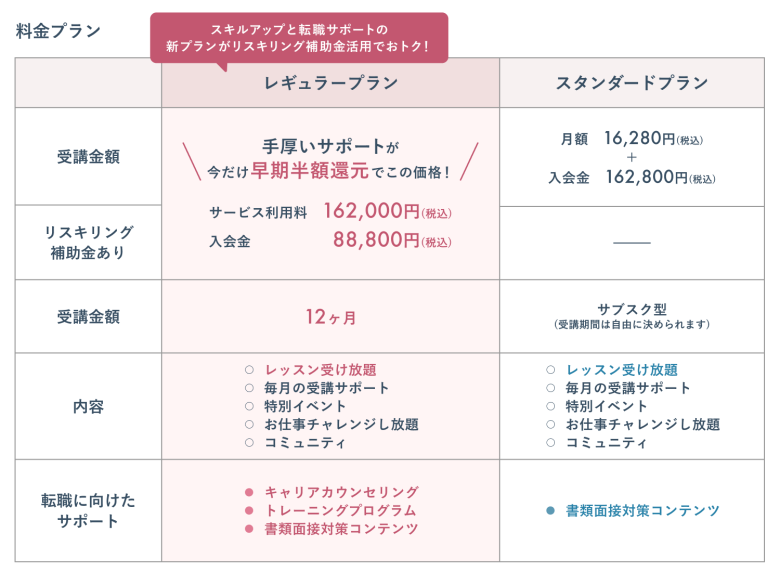 料金プラン

スキルアップと転職サポートの
新プランがリスキリング補助金活用でおトク！

|  | レギュラープラン | スタンダードプラン |
|---|---|---|
| 受講金額 | 手厚いサポートが 今だけ早期半額還元でこの価格！ サービス利用料 162,000円(税込) 入会金 88,800円(税込) | 月額 16,280円(税込) ＋ 入会金 162,800円(税込) |
| リスキリング補助金あり |  | —— |
| 受講金額 | 12ヶ月 | サブスク型 (受講期間は自由に決められます) |
| 内容 | ○ レッスン受け放題 ○ 毎月の受講サポート ○ 特別イベント ○ お仕事チャレンジし放題 ○ コミュニティ | ○ レッスン受け放題 ○ 毎月の受講サポート ○ 特別イベント ○ お仕事チャレンジし放題 ○ コミュニティ |
| 転職に向けたサポート | ● キャリアカウンセリング ● トレーニングプログラム ● 書類面接対策コンテンツ | ● 書類面接対策コンテンツ |